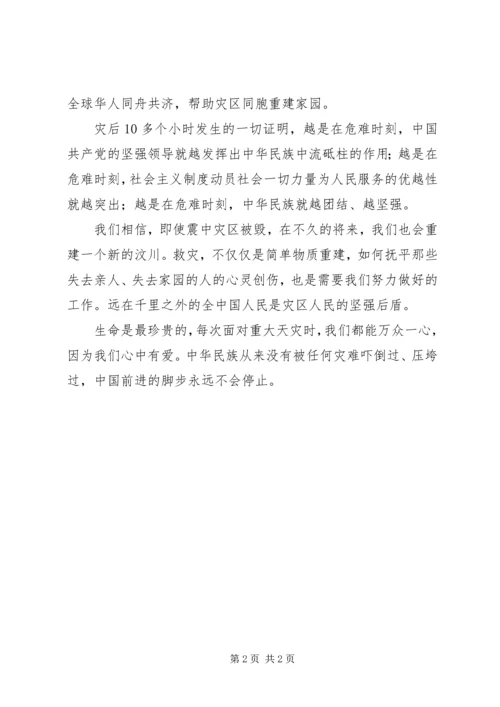 全球华人同舟共济，帮助灾区同胞重建家园。

灾后10多个小时发生的一切证明，越是在危难时刻，中国共产党的坚强领导就越发挥出中华民族中流砥柱的作用；越是在危难时刻，社会主义制度动员社会一切力量为人民服务的优越性就越突出；越是在危难时刻，中华民族就越团结、越坚强。

我们相信，即使震中灾区被毁，在不久的将来，我们也会重建一个新的汶川。救灾，不仅仅是简单物质重建，如何抚平那些失去亲人、失去家园的人的心灵创伤，也是需要我们努力做好的工作。远在千里之外的全中国人民是灾区人民的坚强后盾。

生命是最珍贵的，每次面对重大天灾时，我们都能万众一心，因为我们心中有爱。中华民族从来没有被任何灾难吓倒过、压垮过，中国前进的脚步永远不会停止。

第2页 共2页